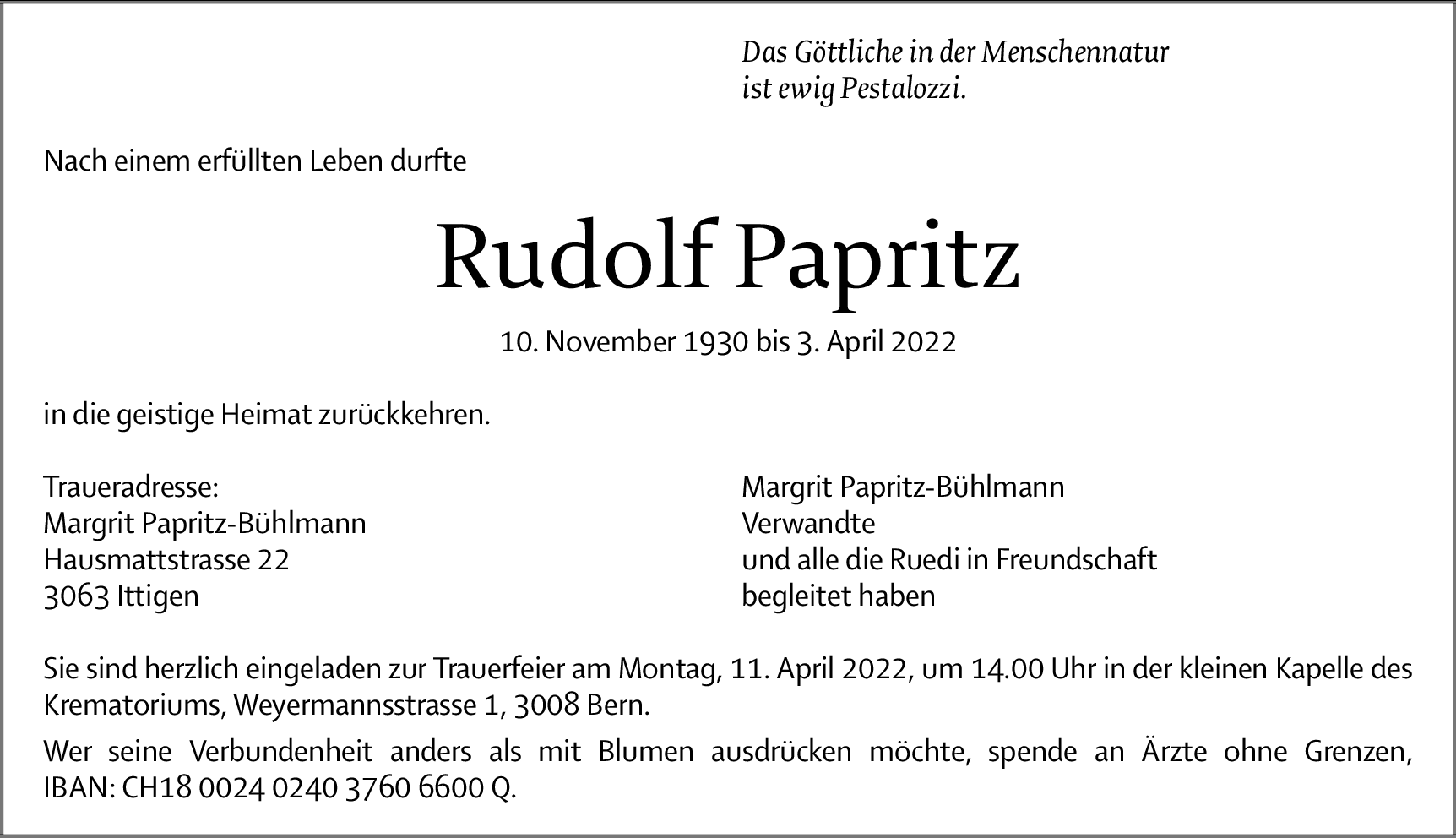 Das Göttliche in der Menschennatur
ist ewig Pestalozzi.

Nach einem erfüllten Leben durfte

Rudolf Papritz

10. November 1930 bis 3. April 2022

in die geistige Heimat zurückkehren.

Traueradresse:
Margrit Papritz-Bühlmann
Hausmattstrasse 22
3063 Ittigen

Margrit Papritz-Bühlmann
Verwandte
und alle die Ruedi in Freundschaft
begleitet haben

Sie sind herzlich eingeladen zur Trauerfeier am Montag, 11. April 2022, um 14.00 Uhr in der kleinen Kapelle des Krematoriums, Weyermannsstrasse 1, 3008 Bern.

Wer seine Verbundenheit anders als mit Blumen ausdrücken möchte, spende an Ärzte ohne Grenzen, IBAN: CH18 0024 0240 3760 6600 Q.